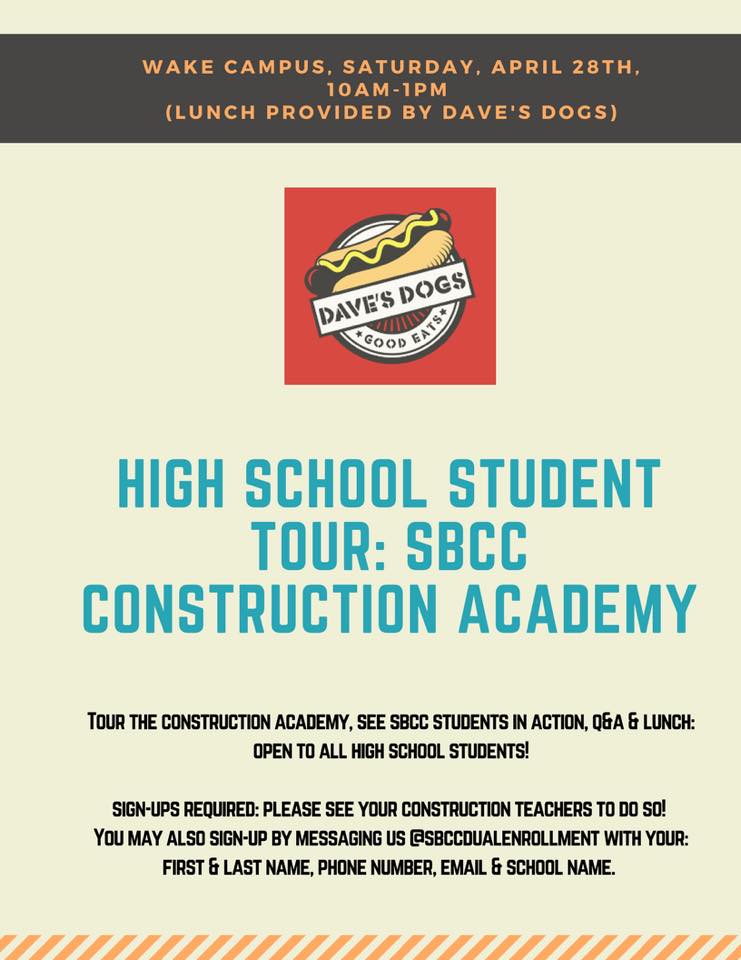 WAKE CAMPUS, SATURDAY, APRIL 28TH, 10AM-1PM
(LUNCH PROVIDED BY DAVE'S DOGS)

DAVE'S DOGS
GOOD EATS

HIGH SCHOOL STUDENT TOUR: SBCC CONSTRUCTION ACADEMY

TOUR THE CONSTRUCTION ACADEMY, SEE SBCC STUDENTS IN ACTION, Q&A & LUNCH: OPEN TO ALL HIGH SCHOOL STUDENTS!

SIGN-UPS REQUIRED: PLEASE SEE YOUR CONSTRUCTION TEACHERS TO DO SO! YOU MAY ALSO SIGN-UP BY MESSAGING US @SBCCDUALENROLLMENT WITH YOUR: FIRST & LAST NAME, PHONE NUMBER, EMAIL & SCHOOL NAME.